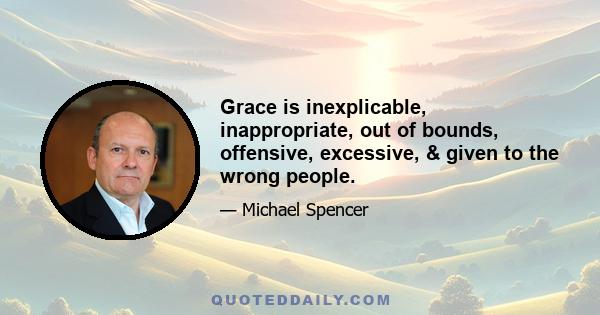 Grace is inexplicable, inappropriate, out of bounds, offensive, excessive, & given to the wrong people.

— Michael Spencer

QUOTEDDAILY.COM